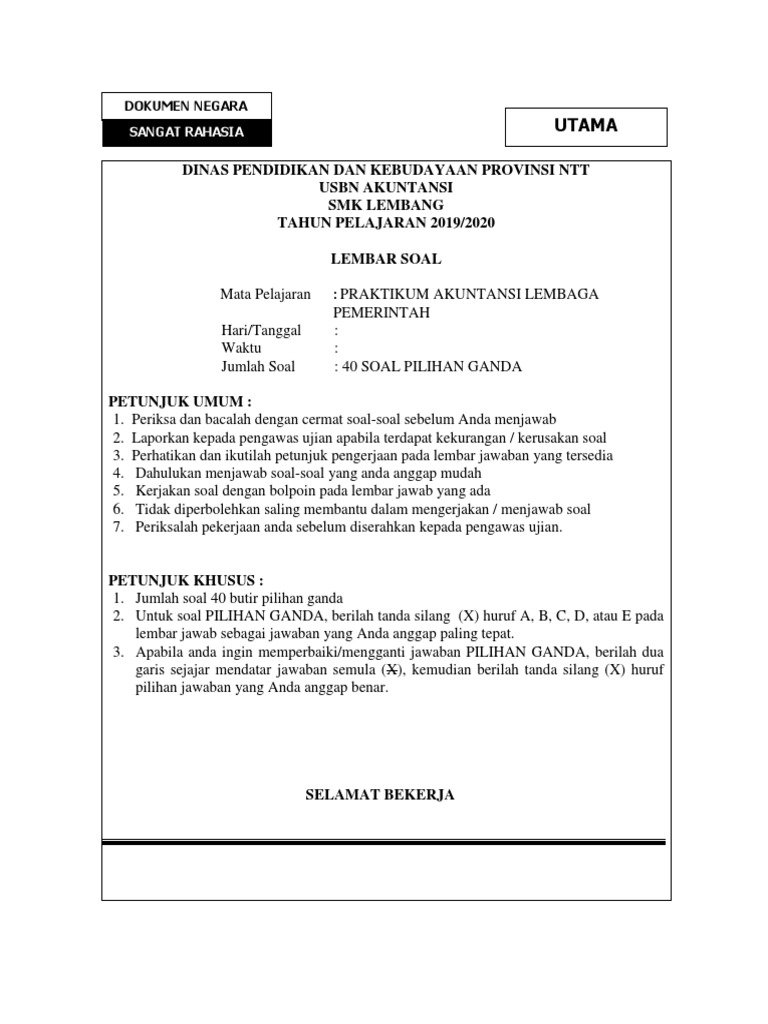 DOKUMEN NEGARA
SANGAT RAHASIA

UTAMA

DINAS PENDIDIKAN DAN KEBUDAYAAN PROVINSI NTT
USBN AKUNTANSI
SMK LEMBANG
TAHUN PELAJARAN 2019/2020

LEMBAR SOAL

Mata Pelajaran : PRAKTIKUM AKUNTANSI LEMBAGA PEMERINTAH
Hari/Tanggal :
Waktu :
Jumlah Soal : 40 SOAL PILIHAN GANDA

PETUNJUK UMUM :
1. Periksa dan bacalah dengan cermat soal-soal sebelum Anda menjawab
2. Laporkan kepada pengawas ujian apabila terdapat kekurangan / kerusakan soal
3. Perhatikan dan ikutilah petunjuk pengerjaan pada lembar jawaban yang tersedia
4. Dahulukan menjawab soal-soal yang anda anggap mudah
5. Kerjakan soal dengan bolpoin pada lembar jawab yang ada
6. Tidak diperbolehkan saling membantu dalam mengerjakan / menjawab soal
7. Periksalah pekerjaan anda sebelum diserahkan kepada pengawas ujian.

PETUNJUK KHUSUS :
1. Jumlah soal 40 butir pilihan ganda
2. Untuk soal PILIHAN GANDA, berilah tanda silang (X) huruf A, B, C, D, atau E pada lembar jawab sebagai jawaban yang Anda anggap paling tepat.
3. Apabila anda ingin memperbaiki/mengganti jawaban PILIHAN GANDA, berilah dua garis sejajar mendatar jawaban semula (X), kemudian berilah tanda silang (X) huruf pilihan jawaban yang Anda anggap benar.

SELAMAT BEKERJA